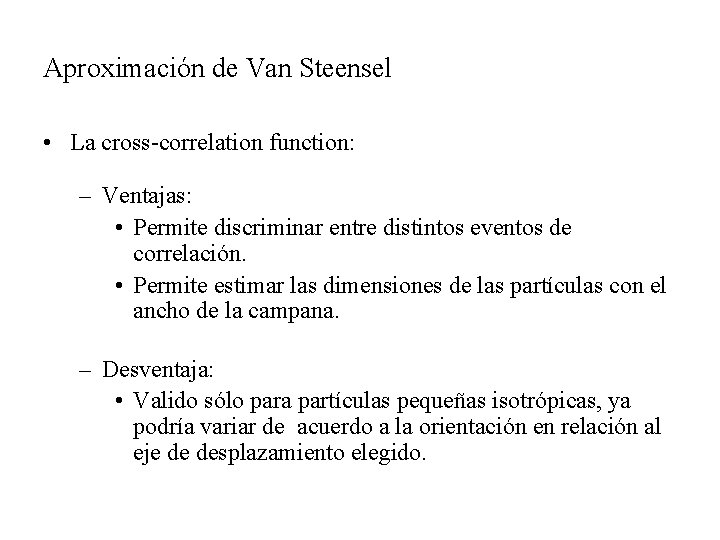 Aproximación de Van Steensel

• La cross-correlation function:

– Ventajas:
• Permite discriminar entre distintos eventos de correlación.
• Permite estimar las dimensiones de las partículas con el ancho de la campana.

– Desventaja:
• Valido sólo para partículas pequeñas isotrópicas, ya podría variar de acuerdo a la orientación en relación al eje de desplazamiento elegido.